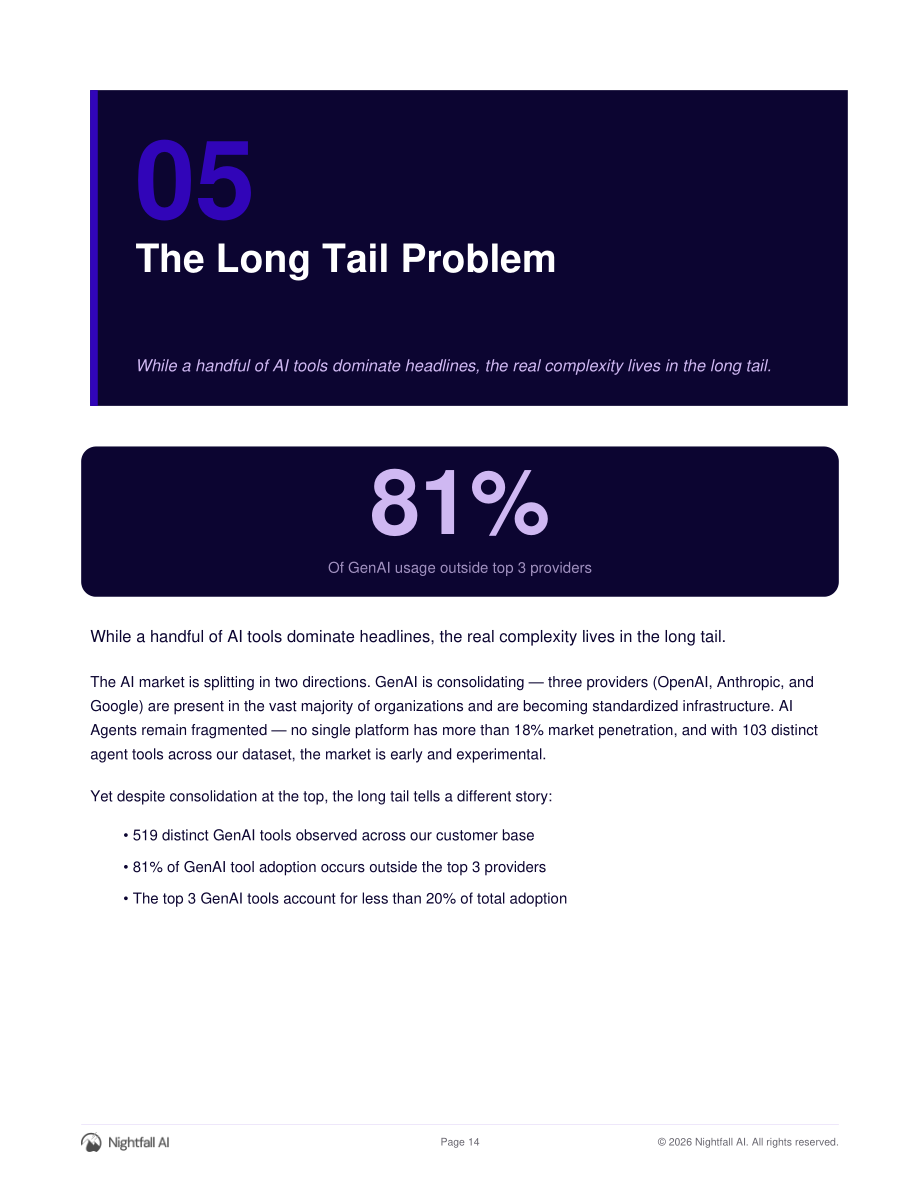 05
The Long Tail Problem

While a handful of AI tools dominate headlines, the real complexity lives in the long tail.

81%
Of GenAI usage outside top 3 providers

While a handful of AI tools dominate headlines, the real complexity lives in the long tail.

The AI market is splitting in two directions. GenAI is consolidating — three providers (OpenAI, Anthropic, and Google) are present in the vast majority of organizations and are becoming standardized infrastructure. AI Agents remain fragmented — no single platform has more than 18% market penetration, and with 103 distinct agent tools across our dataset, the market is early and experimental.

Yet despite consolidation at the top, the long tail tells a different story:

• 519 distinct GenAI tools observed across our customer base
• 81% of GenAI tool adoption occurs outside the top 3 providers
• The top 3 GenAI tools account for less than 20% of total adoption

Nightfall AI
Page 14
© 2026 Nightfall AI. All rights reserved.